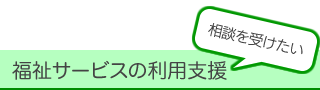 相談を受けたい

福祉サービスの利用支援